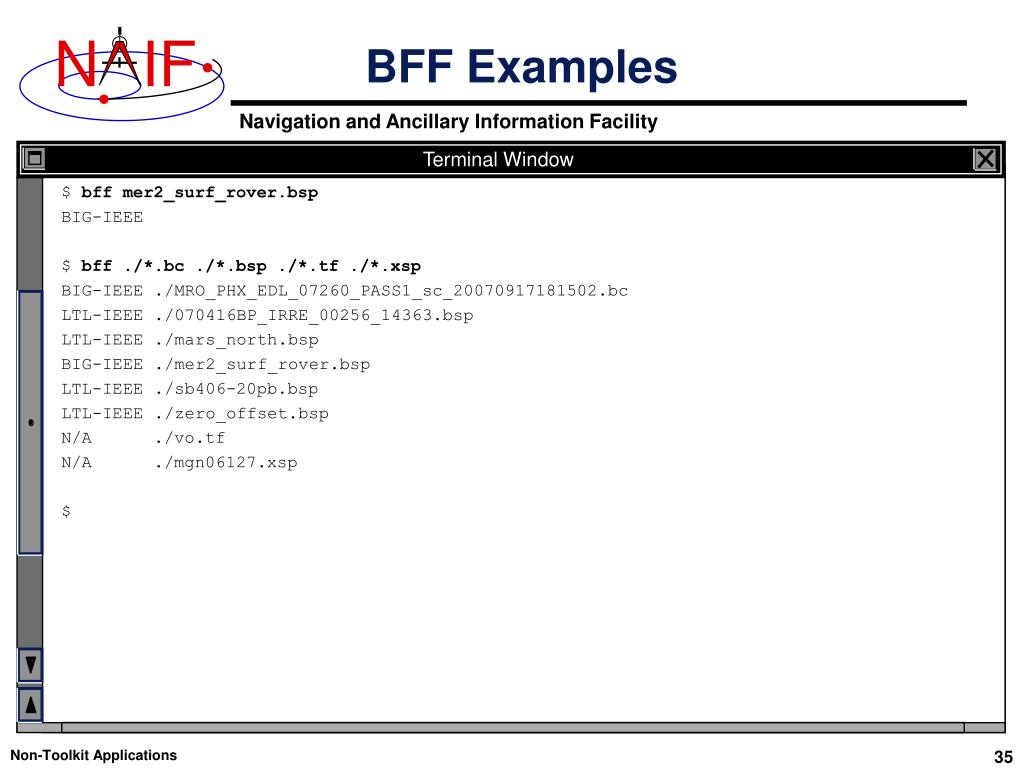 NAIF

BFF Examples

Navigation and Ancillary Information Facility

Terminal Window

$ bff mer2_surf_rover.bsp
BIG-IEEE

$ bff ./*.bc ./*.bsp ./*.tf ./*.xsp
BIG-IEEE ./MRO_PHX_EDL_07260_PASS1_sc_20070917181502.bc
LTL-IEEE ./070416BP_IRRE_00256_14363.bsp
LTL-IEEE ./mars_north.bsp
BIG-IEEE ./mer2_surf_rover.bsp
LTL-IEEE ./sb406-20pb.bsp
LTL-IEEE ./zero_offset.bsp
N/A ./vo.tf
N/A ./mgn06127.xsp

$

Non-Toolkit Applications

35